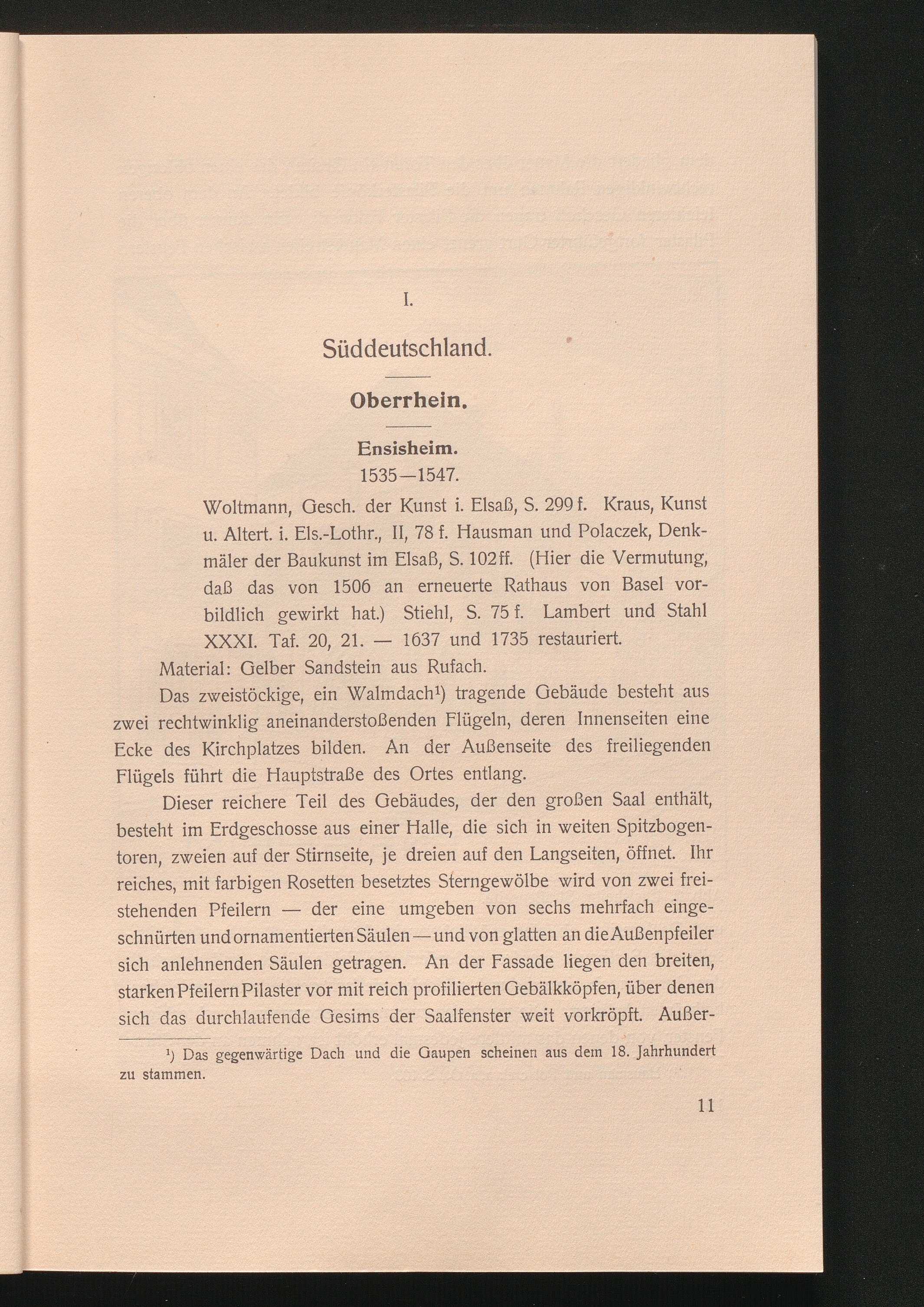 I.

Süddeutschland.

Oberrhein.

Ensisheim.
1535—1547.

Woltmann, Gesch. der Kunst i. Elsaß, S. 299 f. Kraus, Kunst u. Altert. i. Els.-Lothr., II, 78 f. Hausman und Polaczek, Denkmäler der Baukunst im Elsaß, S. 102 ff. (Hier die Vermutung, daß das von 1506 an erneuerte Rathaus von Basel vorbildlich gewirkt hat.) Stiehl, S. 75 f. Lambert und Stahl XXXI. Taf. 20, 21. — 1637 und 1735 restauriert.

Material: Gelber Sandstein aus Rufach.

Das zweistöckige, ein Walmdach$^1$) tragende Gebäude besteht aus zwei rechtwinklig aneinanderstoßenden Flügeln, deren Innenseiten eine Ecke des Kirchplatzes bilden. An der Außenseite des freiliegenden Flügels führt die Hauptstraße des Ortes entlang.

Dieser reichere Teil des Gebäudes, der den großen Saal enthält, besteht im Erdgeschosse aus einer Halle, die sich in weiten Spitzbogentoren, zweien auf der Stirnseite, je dreien auf den Langseiten, öffnet. Ihr reiches, mit farbigen Rosetten besetztes Sterngewölbe wird von zwei freistehenden Pfeilern — der eine umgeben von sechs mehrfach eingeschnürten und ornamentierten Säulen — und von glatten an die Außenpfeiler sich anlehnenden Säulen getragen. An der Fassade liegen den breiten, starken Pfeilern Pilaster vor mit reich profilierten Gebälkköpfen, über denen sich das durchlaufende Gesims der Saalfenster weit vorkröpft. Außer-

$^1$) Das gegenwärtige Dach und die Gaupen scheinen aus dem 18. Jahrhundert zu stammen.

11